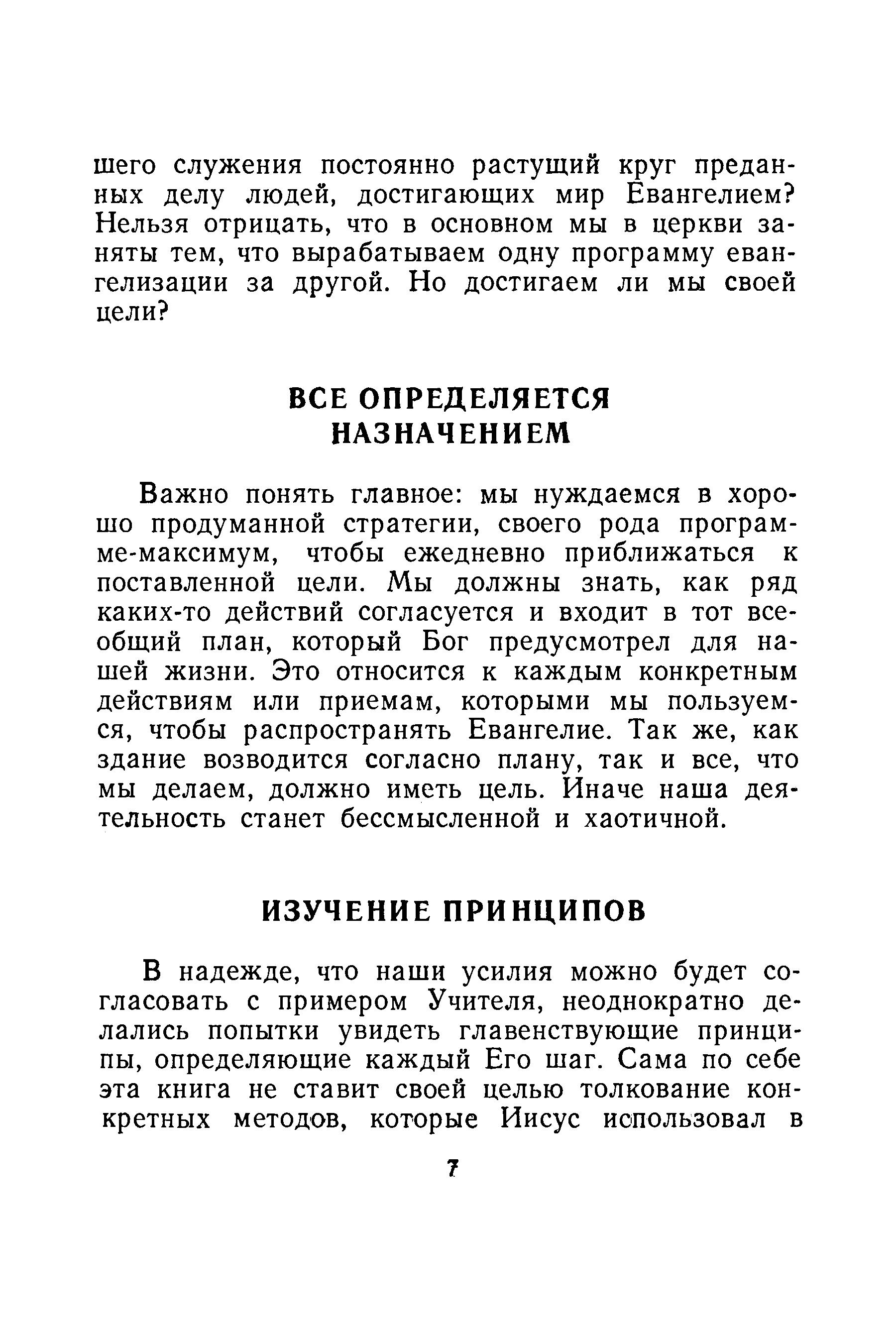 шего служения постоянно растущий круг преданных делу людей, достигающих мир Евангелием? Нельзя отрицать, что в основном мы в церкви заняты тем, что вырабатываем одну программу евангелизации за другой. Но достигаем ли мы своей цели?

ВСЕ ОПРЕДЕЛЯЕТСЯ НАЗНАЧЕНИЕМ

Важно понять главное: мы нуждаемся в хорошо продуманной стратегии, своего рода программе-максимум, чтобы ежедневно приближаться к поставленной цели. Мы должны знать, как ряд каких-то действий согласуется и входит в тот всеобщий план, который Бог предусмотрел для нашей жизни. Это относится к каждым конкретным действиям или приемам, которыми мы пользуемся, чтобы распространять Евангелие. Так же, как здание возводится согласно плану, так и все, что мы делаем, должно иметь цель. Иначе наша деятельность станет бессмысленной и хаотичной.

ИЗУЧЕНИЕ ПРИНЦИПОВ

В надежде, что наши усилия можно будет согласовать с примером Учителя, неоднократно делались попытки увидеть главенствующие принципы, определяющие каждый Его шаг. Сама по себе эта книга не ставит своей целью толкование конкретных методов, которые Иисус использовал в

7